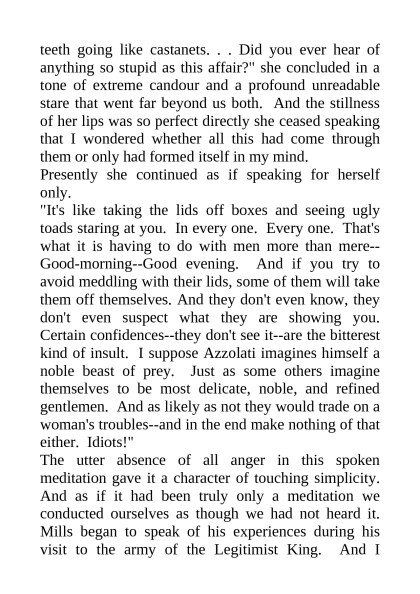 teeth going like castanets. . . Did you ever hear of anything so stupid as this affair?" she concluded in a tone of extreme candour and a profound unreadable stare that went far beyond us both. And the stillness of her lips was so perfect directly she ceased speaking that I wondered whether all this had come through them or only had formed itself in my mind.
Presently she continued as if speaking for herself only.
"It's like taking the lids off boxes and seeing ugly toads staring at you. In every one. Every one. That's what it is having to do with men more than mere--Good-morning--Good evening. And if you try to avoid meddling with their lids, some of them will take them off themselves. And they don't even know, they don't even suspect what they are showing you. Certain confidences--they don't see it--are the bitterest kind of insult. I suppose Azzolati imagines himself a noble beast of prey. Just as some others imagine themselves to be most delicate, noble, and refined gentlemen. And as likely as not they would trade on a woman's troubles--and in the end make nothing of that either. Idiots!"
The utter absence of all anger in this spoken meditation gave it a character of touching simplicity. And as if it had been truly only a meditation we conducted ourselves as though we had not heard it. Mills began to speak of his experiences during his visit to the army of the Legitimist King. And I